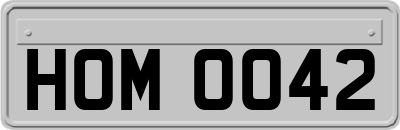 HOM 0042